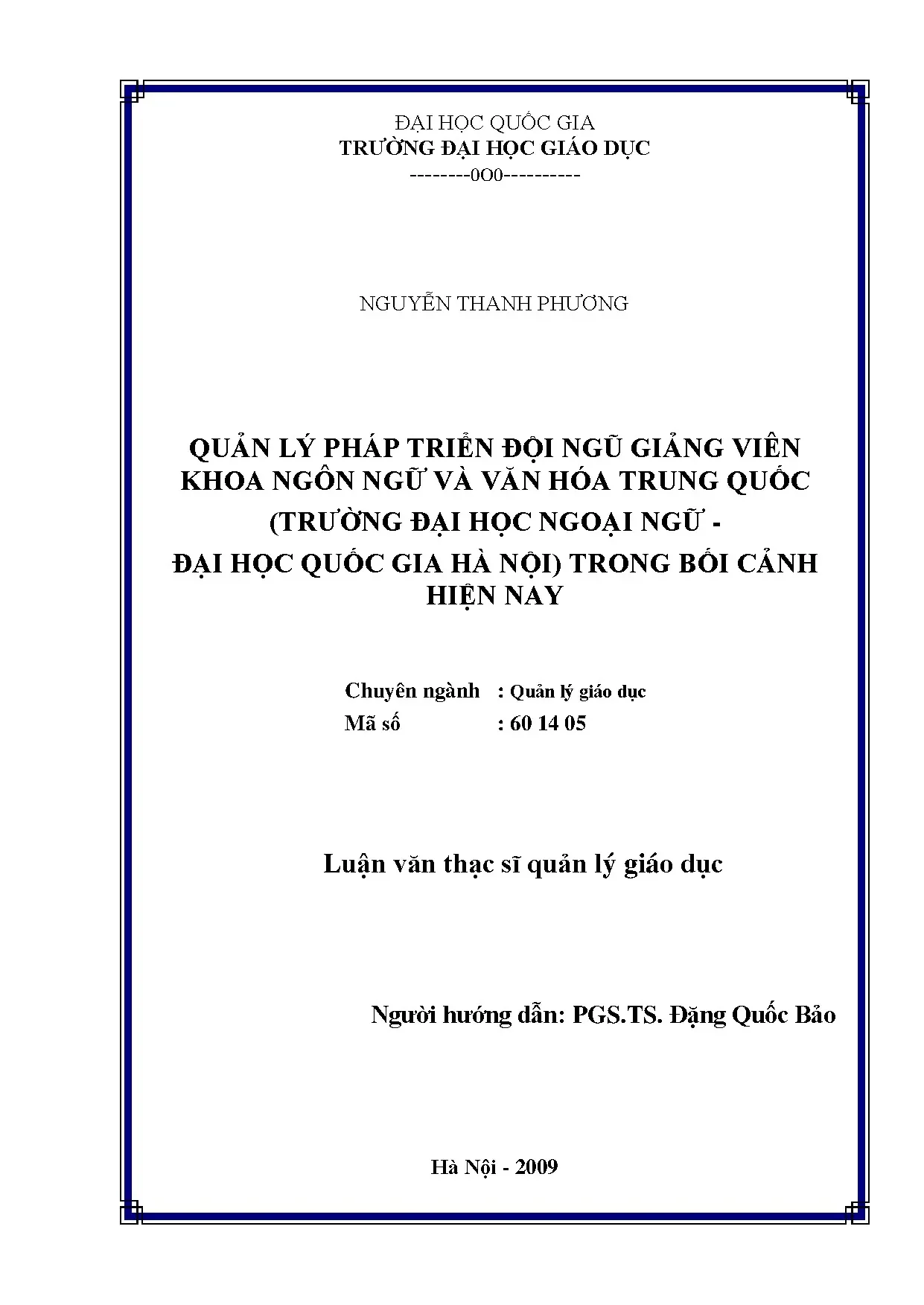 ĐẠI HỌC QUỐC GIA
TRƯỜNG ĐẠI HỌC GIÁO DỤC
--------0O0----------

NGUYỄN THANH PHƯƠNG

QUẢN LÝ PHÁP TRIỂN ĐỘI NGŨ GIẢNG VIÊN KHOA NGÔN NGỮ VÀ VĂN HÓA TRUNG QUỐC (TRƯỜNG ĐẠI HỌC NGOẠI NGỮ - ĐẠI HỌC QUỐC GIA HÀ NỘI) TRONG BỐI CẢNH HIỆN NAY

Chuyên ngành : Quản lý giáo dục
Mã số : 60 14 05

Luận văn thạc sĩ quản lý giáo dục

Người hướng dẫn: PGS.TS. Đặng Quốc Bảo

Hà Nội - 2009